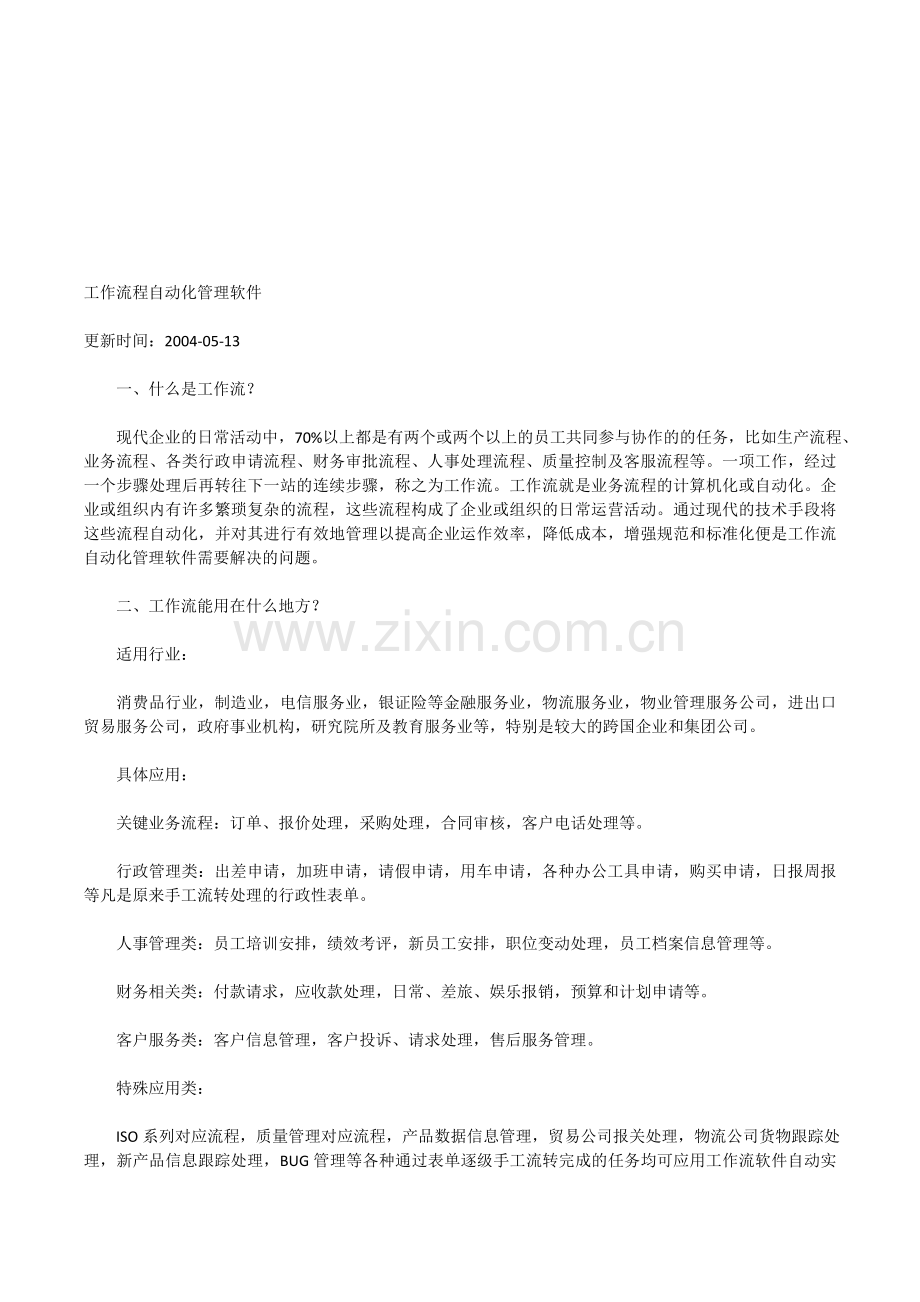 工作流程自动化管理软件

更新时间：2004-05-13

一、什么是工作流？

现代企业的日常活动中，70%以上都是有两个或两个以上的员工共同参与协作的的任务，比如生产流程、业务流程、各类行政申请流程、财务审批流程、人事处理流程、质量控制及客服流程等。一项工作，经过一个步骤处理后再转往下一站的连续步骤，称之为工作流。工作流就是业务流程的计算机化或自动化。企业或组织内有许多繁琐复杂的流程，这些流程构成了企业或组织的日常运营活动。通过现代的技术手段将这些流程自动化，并对其进行有效地管理以提高企业运作效率，降低成本，增强规范和标准化便是工作流自动化管理软件需要解决的问题。

二、工作流能用在什么地方？

适用行业：

消费品行业，制造业，电信服务业，银证险等金融服务业，物流服务业，物业管理服务公司，进出口贸易服务公司，政府事业机构，研究院所及教育服务业等，特别是较大的跨国企业和集团公司。

具体应用：

关键业务流程：订单、报价处理，采购处理，合同审核，客户电话处理等。

行政管理类：出差申请，加班申请，请假申请，用车申请，各种办公工具申请，购买申请，日报周报等凡是原来手工流转处理的行政性表单。

人事管理类：员工培训安排，绩效考评，新员工安排，职位变动处理，员工档案信息管理等。

财务相关类：付款请求，应收款处理，日常、差旅、娱乐报销，预算和计划申请等。

客户服务类：客户信息管理，客户投诉、请求处理，售后服务管理。

特殊应用类：

ISO系列对应流程，质量管理对应流程，产品数据信息管理，贸易公司报关处理，物流公司货物跟踪处理，新产品信息跟踪处理，BUG管理等各种通过表单逐级手工流转完成的任务均可应用工作流软件自动实

www.zixin.com.cn